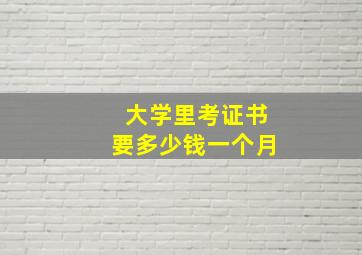 大学里考证书
要多少钱一个月